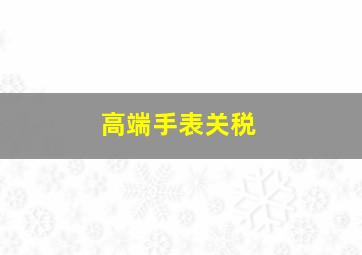 高端手表关税